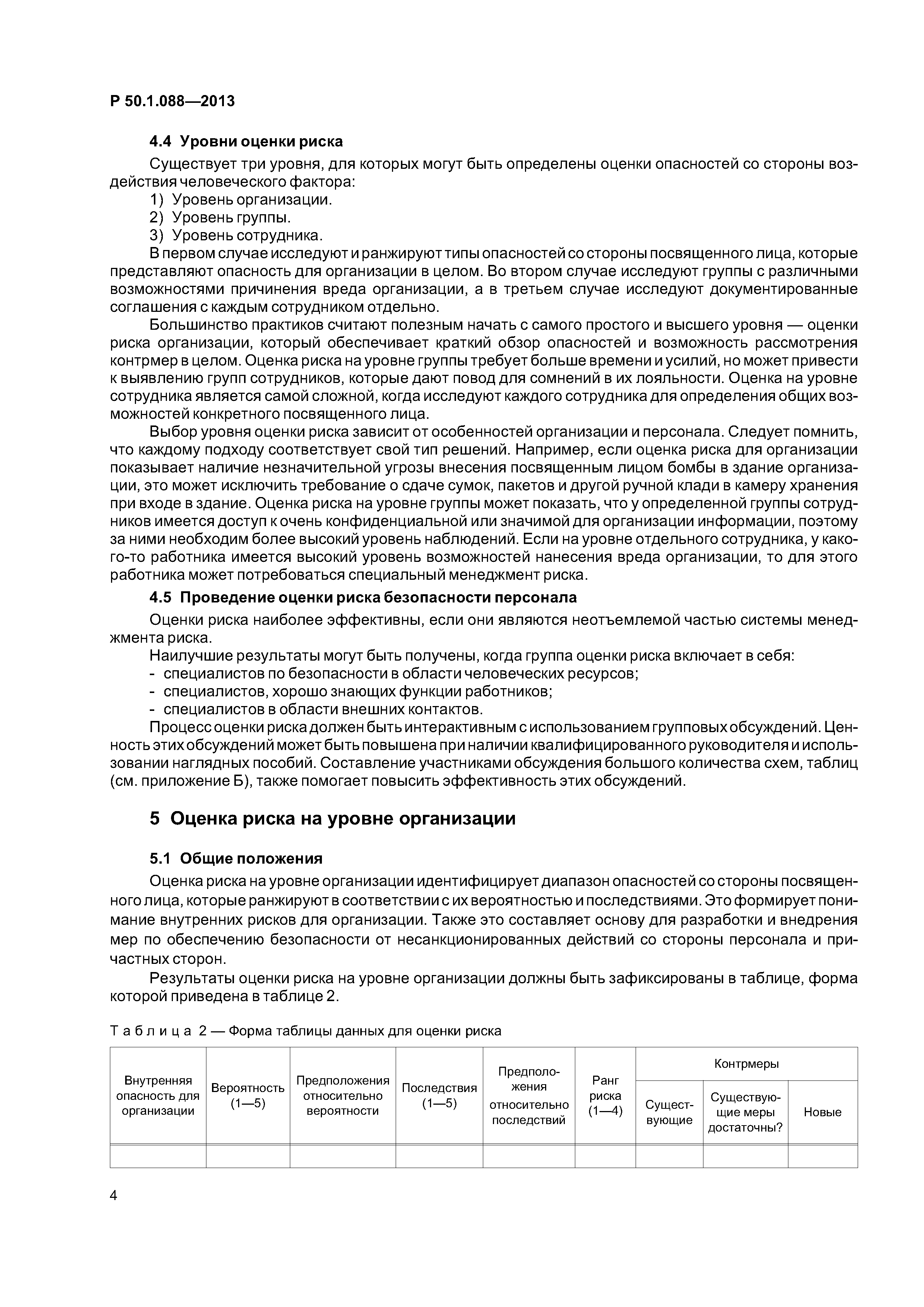 Р 50.1.088—2013

4.4 Уровни оценки риска

Существует три уровня, для которых могут быть определены оценки опасностей со стороны воздействия человеческого фактора:

1) Уровень организации.

2) Уровень группы.

3) Уровень сотрудника.

В первом случае исследуют и ранжируют типы опасностей со стороны посвященного лица, которые представляют опасность для организации в целом. Во втором случае исследуют группы с различными возможностями причинения вреда организации, а в третьем случае исследуют документированные соглашения с каждым сотрудником отдельно.

Большинство практиков считают полезным начать с самого простого и высшего уровня — оценки риска организации, который обеспечивает краткий обзор опасностей и возможность рассмотрения контрмер в целом. Оценка риска на уровне группы требует больше времени и усилий, но может привести к выявлению групп сотрудников, которые дают повод для сомнений в их лояльности. Оценка на уровне сотрудника является самой сложной, когда исследуют каждого сотрудника для определения общих возможностей конкретного посвященного лица.

Выбор уровня оценки риска зависит от особенностей организации и персонала. Следует помнить, что каждому подходу соответствует свой тип решений. Например, если оценка риска для организации показывает наличие незначительной угрозы внесения посвященным лицом бомбы в здание организации, это может исключить требование о сдаче сумок, пакетов и другой ручной клади в камеру хранения при входе в здание. Оценка риска на уровне группы может показать, что у определенной группы сотрудников имеется доступ к очень конфиденциальной или значимой для организации информации, поэтому за ними необходим более высокий уровень наблюдений. Если на уровне отдельного сотрудника, у какого-то работника имеется высокий уровень возможностей нанесения вреда организации, то для этого работника может потребоваться специальный менеджмент риска.

4.5 Проведение оценки риска безопасности персонала

Оценки риска наиболее эффективны, если они являются неотъемлемой частью системы менеджмента риска.

Наилучшие результаты могут быть получены, когда группа оценки риска включает в себя:

- специалистов по безопасности в области человеческих ресурсов;
- специалистов, хорошо знающих функции работников;
- специалистов в области внешних контактов.

Процесс оценки риска должен быть интерактивным с использованием групповых обсуждений. Ценность этих обсуждений может быть повышена при наличии квалифицированного руководителя и использовании наглядных пособий. Составление участниками обсуждения большого количества схем, таблиц (см. приложение Б), также помогает повысить эффективность этих обсуждений.

5 Оценка риска на уровне организации

5.1 Общие положения

Оценка риска на уровне организации идентифицирует диапазон опасностей со стороны посвященного лица, которые ранжируют в соответствии с их вероятностью и последствиями. Это формирует понимание внутренних рисков для организации. Также это составляет основу для разработки и внедрения мер по обеспечению безопасности от несанкционированных действий со стороны персонала и причастных сторон.

Результаты оценки риска на уровне организации должны быть зафиксированы в таблице, форма которой приведена в таблице 2.

Таблица 2 — Форма таблицы данных для оценки риска

| Внутренняя опасность для организации | Вероятность (1—5) | Предположения относительно вероятности | Последствия (1—5) | Предположения относительно последствий | Ранг риска (1—4) | Контрмеры: Существующие | Контрмеры: Существующие меры достаточны? | Контрмеры: Новые |
|---|---|---|---|---|---|---|---|---|
| | | | | | | | | |

4